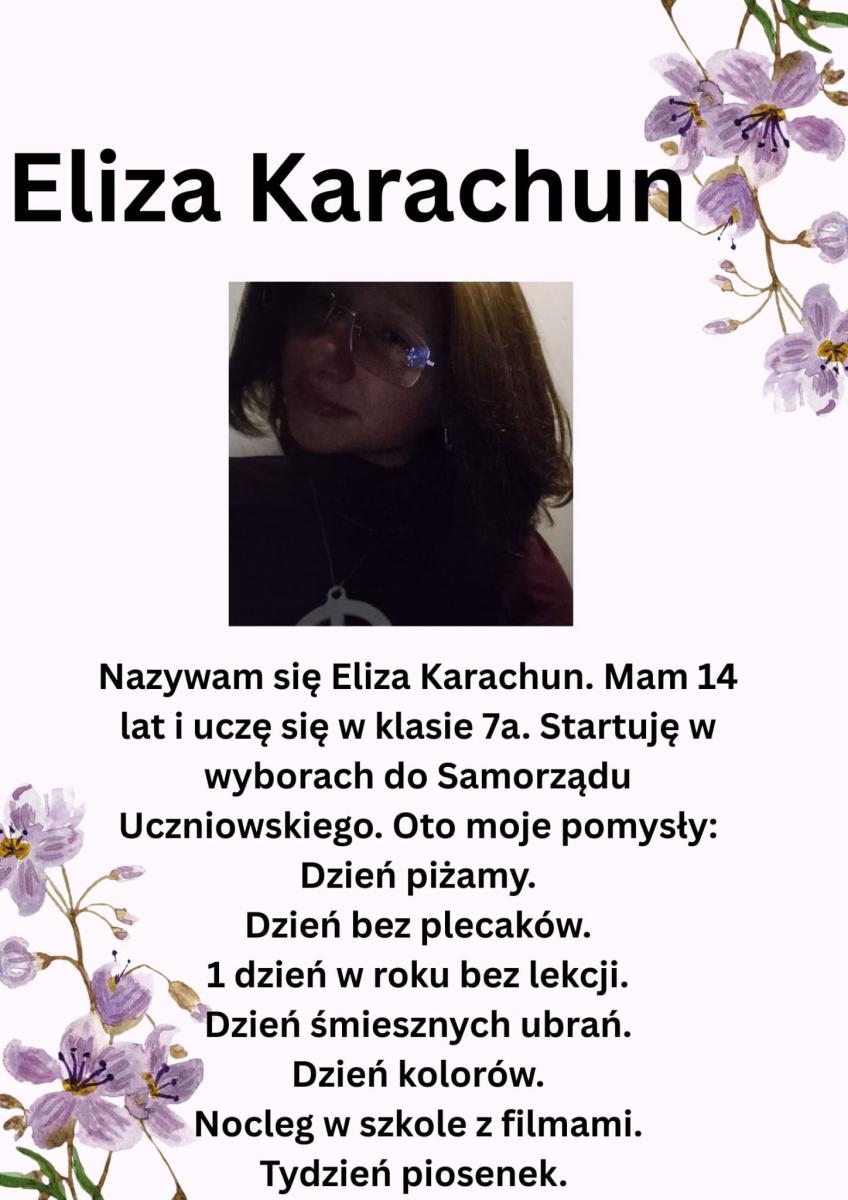 Eliza Karachun

Nazywam się Eliza Karachun. Mam 14 lat i uczę się w klasie 7a. Startuję w wyborach do Samorządu Uczniowskiego. Oto moje pomysły:
Dzień piżamy.
Dzień bez plecaków.
1 dzień w roku bez lekcji.
Dzień śmiesznych ubrań.
Dzień kolorów.
Nocleg w szkole z filmami.
Tydzień piosenek.